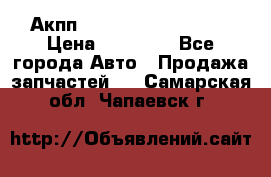 Акпп
Цена Все города Авто Продажа запчастей Самарская обл Чапаевск г

http://Объявлений.сайт